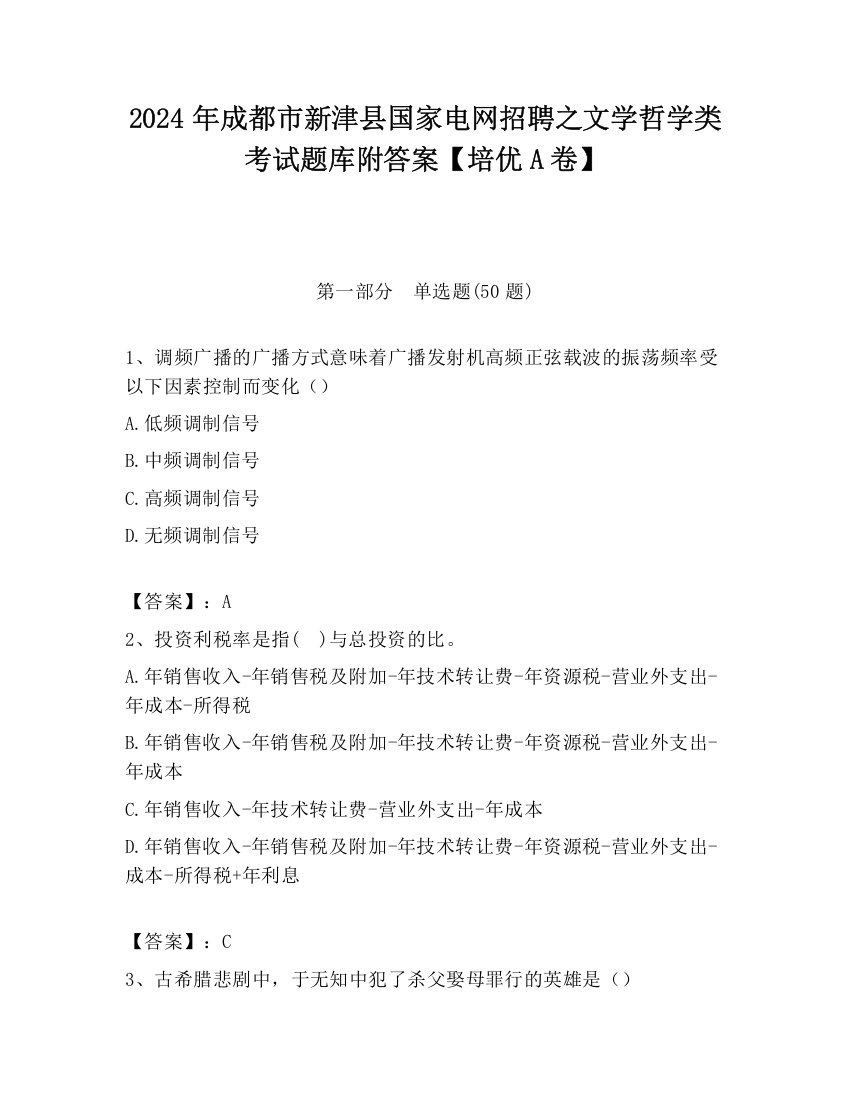 2024 年成都市新津县国家电网招聘之文学哲学类考试题库附答案【培优 A 卷】

第一部分　单选题(50 题)

1、调频广播的广播方式意味着广播发射机高频正弦载波的振荡频率受以下因素控制而变化（）

A.低频调制信号

B.中频调制信号

C.高频调制信号

D.无频调制信号

【答案】：A

2、投资利税率是指(　)与总投资的比。

A.年销售收入-年销售税及附加-年技术转让费-年资源税-营业外支出-年成本-所得税

B.年销售收入-年销售税及附加-年技术转让费-年资源税-营业外支出-年成本

C.年销售收入-年技术转让费-营业外支出-年成本

D.年销售收入-年销售税及附加-年技术转让费-年资源税-营业外支出-成本-所得税+年利息

【答案】：C

3、古希腊悲剧中，于无知中犯了杀父娶母罪行的英雄是（）